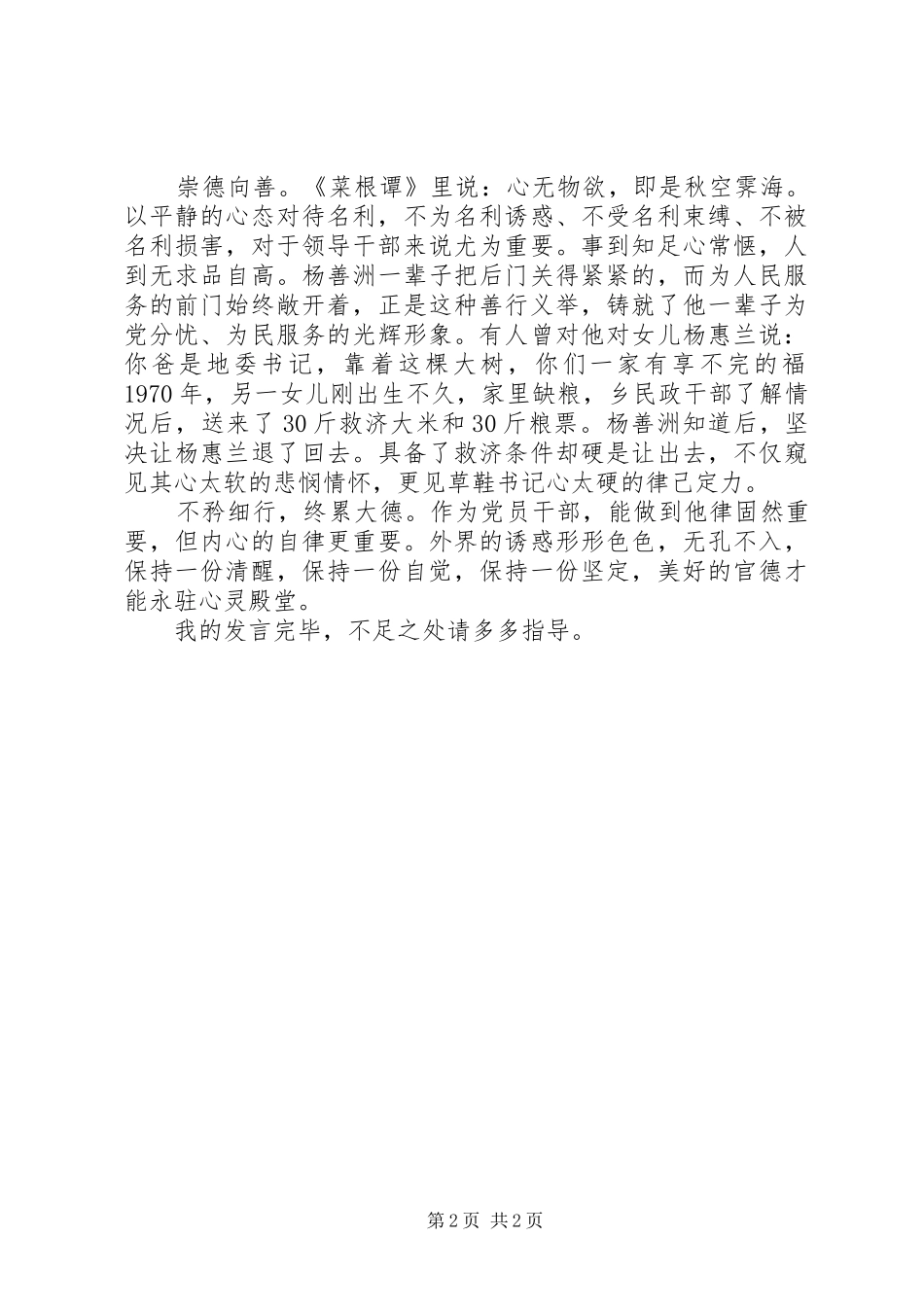 崇德向善。《菜根谭》里说：心无物欲，即是秋空霁海。以平静的心态对待名利，不为名利诱惑、不受名利束缚、不被名利损害，对于领导干部来说尤为重要。事到知足心常惬，人到无求品自高。杨善洲一辈子把后门关得紧紧的，而为人民服务的前门始终敞开着，正是这种善行义举，铸就了他一辈子为党分忧、为民服务的光辉形象。有人曾对他对女儿杨惠兰说：你爸是地委书记，靠着这棵大树，你们一家有享不完的福1970年，另一女儿刚出生不久，家里缺粮，乡民政干部了解情况后，送来了30斤救济大米和30斤粮票。杨善洲知道后，坚决让杨惠兰退了回去。具备了救济条件却硬是让出去，不仅窥见其心太软的悲悯情怀，更见草鞋书记心太硬的律己定力。

不矜细行，终累大德。作为党员干部，能做到他律固然重要，但内心的自律更重要。外界的诱惑形形色色，无孔不入，保持一份清醒，保持一份自觉，保持一份坚定，美好的官德才能永驻心灵殿堂。

我的发言完毕，不足之处请多多指导。

第2页 共2页